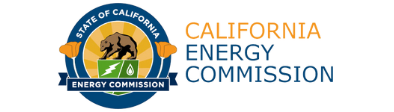 STATE OF CALIFORNIA

ENERGY COMMISSION

CALIFORNIA
ENERGY
COMMISSION